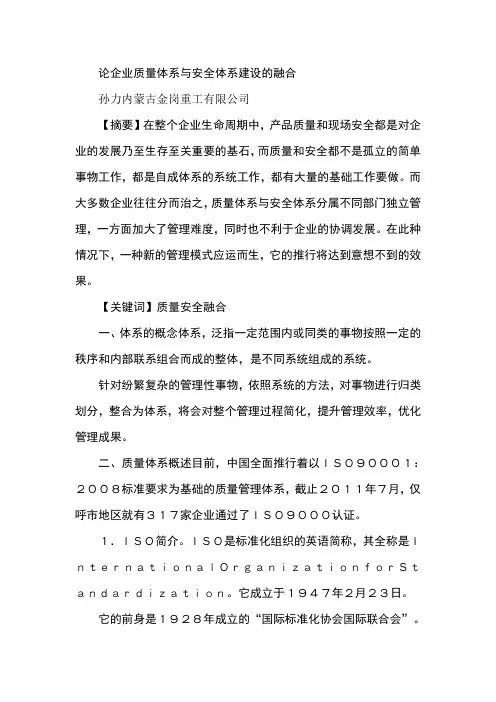 论企业质量体系与安全体系建设的融合

孙力内蒙古金岗重工有限公司

【摘要】在整个企业生命周期中，产品质量和现场安全都是对企业的发展乃至生存至关重要的基石，而质量和安全都不是孤立的简单事物工作，都是自成体系的系统工作，都有大量的基础工作要做。而大多数企业往往分而治之，质量体系与安全体系分属不同部门独立管理，一方面加大了管理难度，同时也不利于企业的协调发展。在此种情况下，一种新的管理模式应运而生，它的推行将达到意想不到的效果。

【关键词】质量安全融合

一、体系的概念体系，泛指一定范围内或同类的事物按照一定的秩序和内部联系组合而成的整体，是不同系统组成的系统。

针对纷繁复杂的管理性事物，依照系统的方法，对事物进行归类划分，整合为体系，将会对整个管理过程简化，提升管理效率，优化管理成果。

二、质量体系概述目前，中国全面推行着以ＩＳＯ９０００１：２００８标准要求为基础的质量管理体系，截止２０１１年7月，仅呼市地区就有３１７家企业通过了ＩＳＯ９０００认证。

１．ＩＳＯ简介。ＩＳＯ是标准化组织的英语简称，其全称是ＩｎｔｅｒｎａｔｉｏｎａｌＯｒｇａｎｉｚａｔｉｏｎｆｏｒＳｔａｎｄａｒｄｉｚａｔｉｏｎ。它成立于１９４７年2月23日。

它的前身是１９２８年成立的“国际标准化协会国际联合会”。